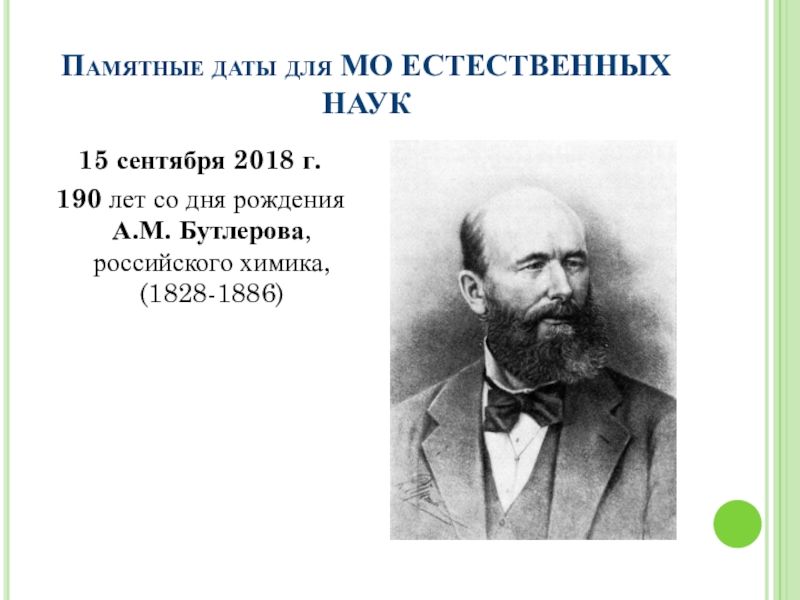 Памятные даты для МО ЕСТЕСТВЕННЫХ НАУК

15 сентября 2018 г.

190 лет со дня рождения А.М. Бутлерова, российского химика, (1828-1886)